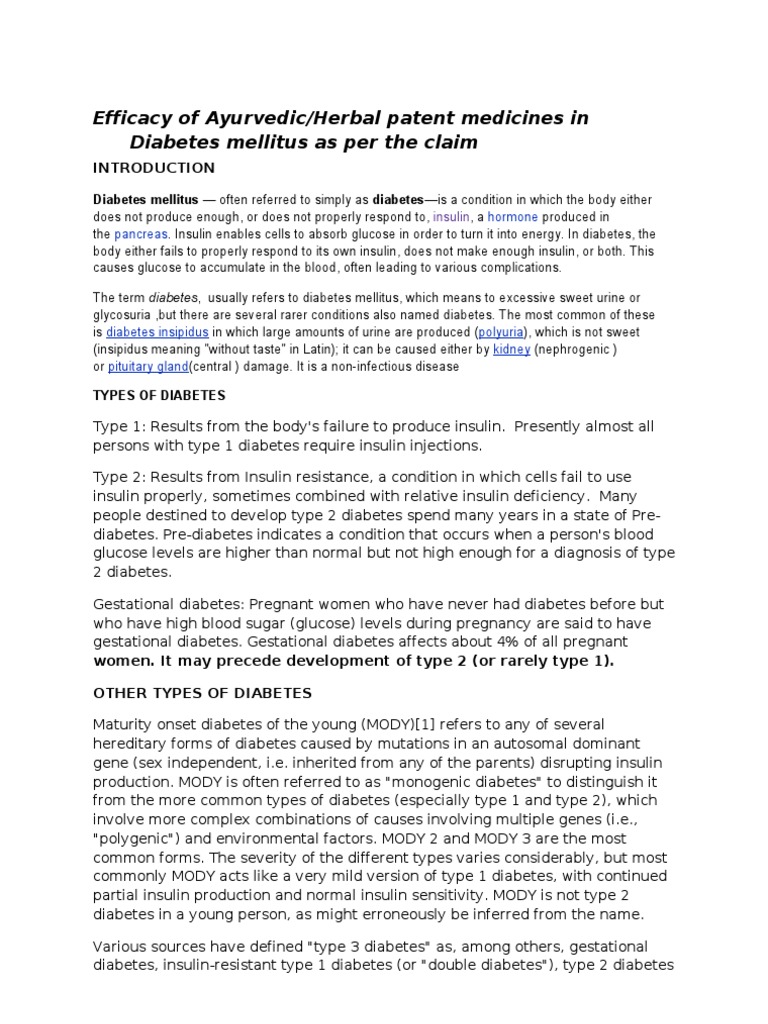 Efficacy of Ayurvedic/Herbal patent medicines in Diabetes mellitus as per the claim

INTRODUCTION

Diabetes mellitus — often referred to simply as diabetes—is a condition in which the body either does not produce enough, or does not properly respond to, insulin, a hormone produced in the pancreas. Insulin enables cells to absorb glucose in order to turn it into energy. In diabetes, the body either fails to properly respond to its own insulin, does not make enough insulin, or both. This causes glucose to accumulate in the blood, often leading to various complications.

The term diabetes, usually refers to diabetes mellitus, which means to excessive sweet urine or glycosuria ,but there are several rarer conditions also named diabetes. The most common of these is diabetes insipidus in which large amounts of urine are produced (polyuria), which is not sweet (insipidus meaning "without taste" in Latin); it can be caused either by kidney (nephrogenic ) or pituitary gland(central ) damage. It is a non-infectious disease

TYPES OF DIABETES

Type 1: Results from the body's failure to produce insulin. Presently almost all persons with type 1 diabetes require insulin injections.

Type 2: Results from Insulin resistance, a condition in which cells fail to use insulin properly, sometimes combined with relative insulin deficiency. Many people destined to develop type 2 diabetes spend many years in a state of Pre-diabetes. Pre-diabetes indicates a condition that occurs when a person's blood glucose levels are higher than normal but not high enough for a diagnosis of type 2 diabetes.

Gestational diabetes: Pregnant women who have never had diabetes before but who have high blood sugar (glucose) levels during pregnancy are said to have gestational diabetes. Gestational diabetes affects about 4% of all pregnant women. It may precede development of type 2 (or rarely type 1).

OTHER TYPES OF DIABETES

Maturity onset diabetes of the young (MODY)[1] refers to any of several hereditary forms of diabetes caused by mutations in an autosomal dominant gene (sex independent, i.e. inherited from any of the parents) disrupting insulin production. MODY is often referred to as "monogenic diabetes" to distinguish it from the more common types of diabetes (especially type 1 and type 2), which involve more complex combinations of causes involving multiple genes (i.e., "polygenic") and environmental factors. MODY 2 and MODY 3 are the most common forms. The severity of the different types varies considerably, but most commonly MODY acts like a very mild version of type 1 diabetes, with continued partial insulin production and normal insulin sensitivity. MODY is not type 2 diabetes in a young person, as might erroneously be inferred from the name.

Various sources have defined "type 3 diabetes" as, among others, gestational diabetes, insulin-resistant type 1 diabetes (or "double diabetes"), type 2 diabetes